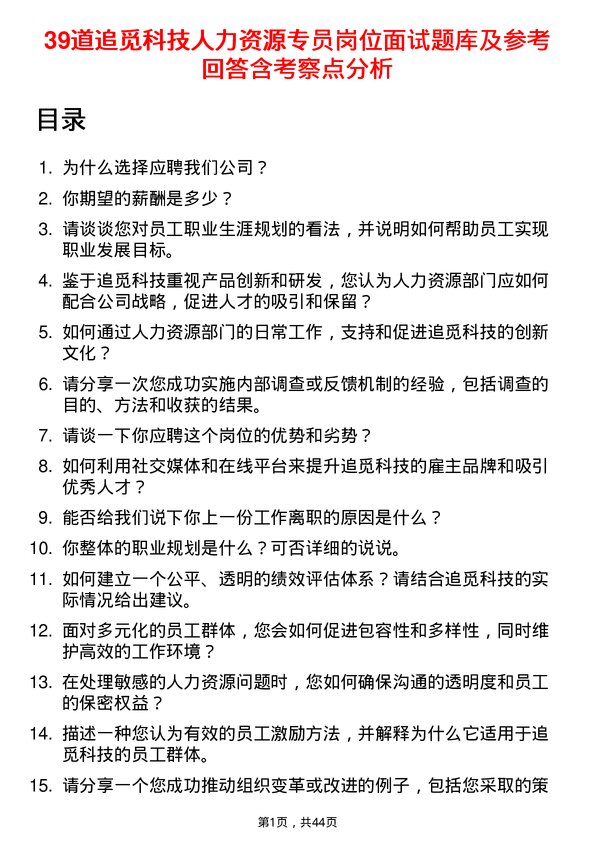 39道追觅科技人力资源专员岗位面试题库及参考回答含考察点分析

目录

1. 为什么选择应聘我们公司？
2. 你期望的薪酬是多少？
3. 请谈谈您对员工职业生涯规划的看法，并说明如何帮助员工实现职业发展目标。
4. 鉴于追觅科技重视产品创新和研发，您认为人力资源部门应如何配合公司战略，促进人才的吸引和保留？
5. 如何通过人力资源部门的日常工作，支持和促进追觅科技的创新文化？
6. 请分享一次您成功实施内部调查或反馈机制的经验，包括调查的目的、方法和收获的结果。
7. 请谈一下你应聘这个岗位的优势和劣势？
8. 如何利用社交媒体和在线平台来提升追觅科技的雇主品牌和吸引优秀人才？
9. 能否给我们说下你上一份工作离职的原因是什么？
10. 你整体的职业规划是什么？可否详细的说说。
11. 如何建立一个公平、透明的绩效评估体系？请结合追觅科技的实际情况给出建议。
12. 面对多元化的员工群体，您会如何促进包容性和多样性，同时维护高效的工作环境？
13. 在处理敏感的人力资源问题时，您如何确保沟通的透明度和员工的保密权益？
14. 描述一种您认为有效的员工激励方法，并解释为什么它适用于追觅科技的员工群体。
15. 请分享一个您成功推动组织变革或改进的例子，包括您采取的策

第1页，共44页